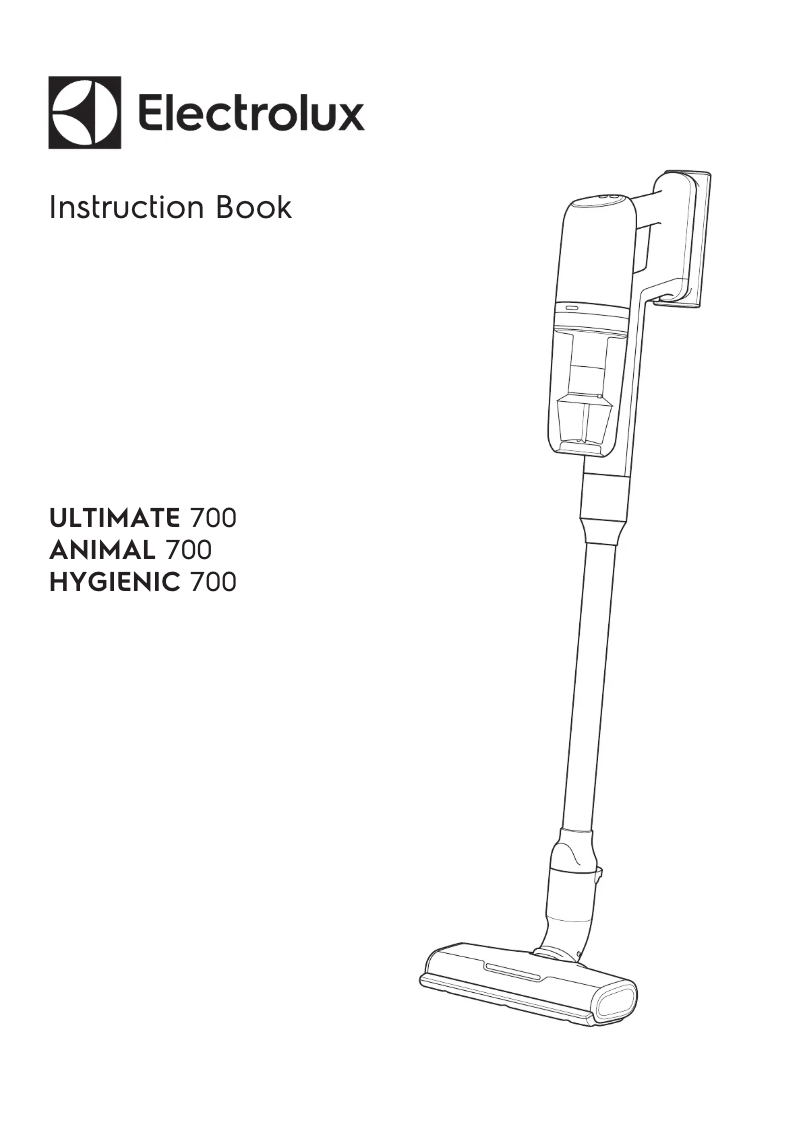 Electrolux

Instruction Book

ULTIMATE 700
ANIMAL 700
HYGIENIC 700